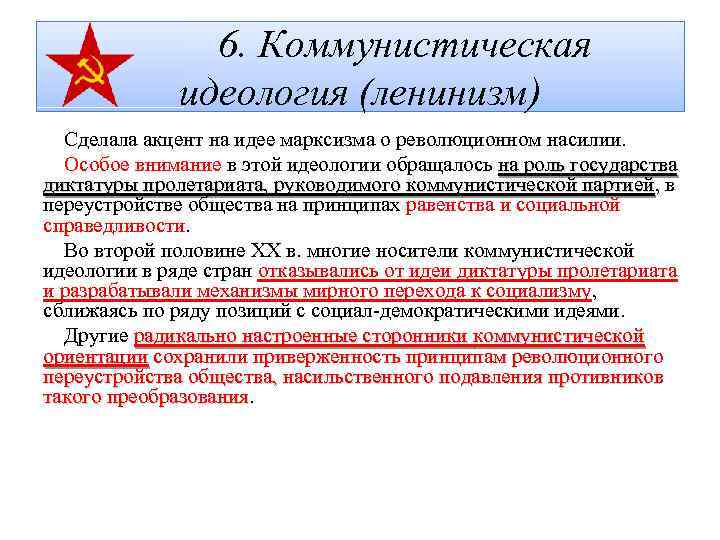 6. Коммунистическая идеология (ленинизм)

Сделала акцент на идее марксизма о революционном насилии.

Особое внимание в этой идеологии обращалось на роль государства диктатуры пролетариата, руководимого коммунистической партией, в переустройстве общества на принципах равенства и социальной справедливости.

Во второй половине XX в. многие носители коммунистической идеологии в ряде стран отказывались от идеи диктатуры пролетариата и разрабатывали механизмы мирного перехода к социализму, сближаясь по ряду позиций с социал-демократическими идеями.

Другие радикально настроенные сторонники коммунистической ориентации сохранили приверженность принципам революционного переустройства общества, насильственного подавления противников такого преобразования.